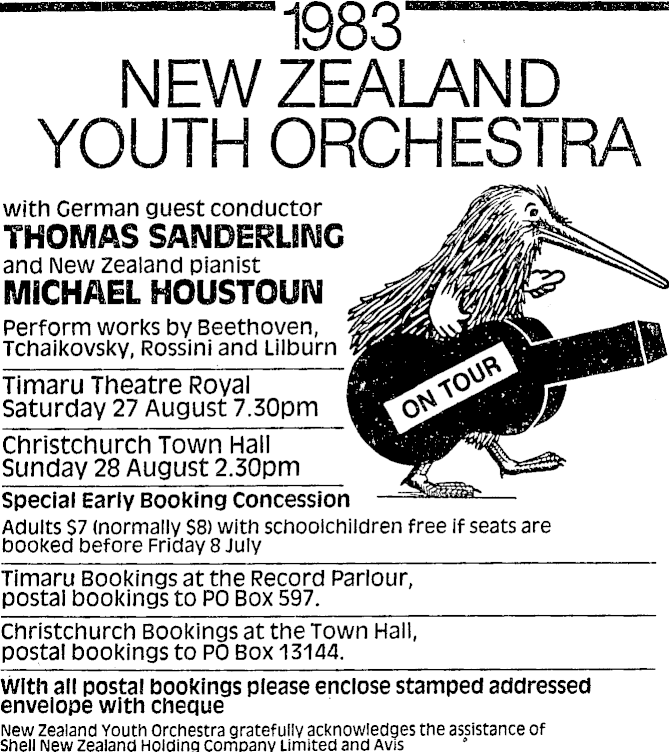 1983
NEW ZEALAND
YOUTH ORCHESTRA

with German guest conductor
THOMAS SANDERLING
and New Zealand pianist
MICHAEL HOUSTOUN

Perform works by Beethoven, Tchaikovsky, Rossini and Lilburn

Timaru Theatre Royal
Saturday 27 August 7.30pm

Christchurch Town Hall
Sunday 28 August 2.30pm

ON TOUR

Special Early Booking Concession

Adults $7 (normally $8) with schoolchildren free if seats are booked before Friday 8 July

Timaru Bookings at the Record Parlour, postal bookings to PO Box 597.

Christchurch Bookings at the Town Hall, postal bookings to PO Box 13144.

With all postal bookings please enclose stamped addressed envelope with cheque

New Zealand Youth Orchestra gratefully acknowledges the assistance of Shell New Zealand Holding Company Limited and Avis